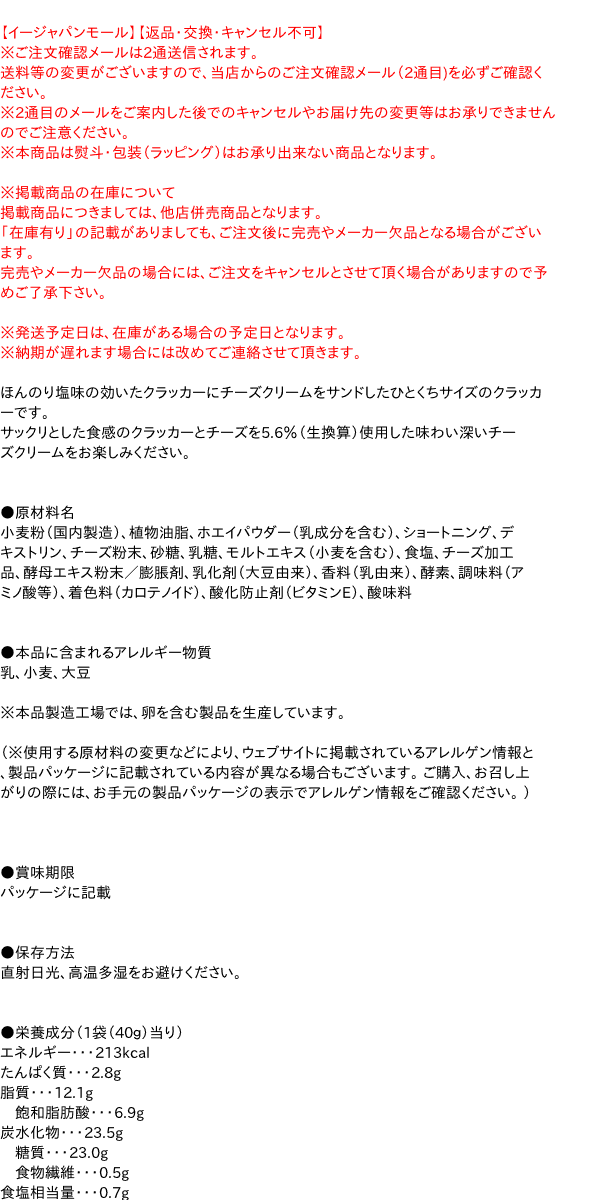 【イージャパンモール】【返品・交換・キャンセル不可】
※ご注文確認メールは2通送信されます。
送料等の変更がございますので、当店からのご注文確認メール（2通目）を必ずご確認ください。
※2通目のメールをご案内した後でのキャンセルやお届け先の変更等はお承りできませんのでご注意ください。
※本商品は熨斗・包装（ラッピング）はお承り出来ない商品となります。

※掲載商品の在庫について
掲載商品につきましては、他店併売商品となります。
「在庫有り」の記載がありましても、ご注文後に完売やメーカー欠品となる場合がございます。
完売やメーカー欠品の場合には、ご注文をキャンセルとさせて頂く場合がありますので予めご了承下さい。

※発送予定日は、在庫がある場合の予定日となります。
※納期が遅れます場合には改めてご連絡させて頂きます。

ほんのり塩味の効いたクラッカーにチーズクリームをサンドしたひとくちサイズのクラッカーです。
サックリとした食感のクラッカーとチーズを5.6%（生換算）使用した味わい深いチーズクリームをお楽しみください。

●原材料名
小麦粉（国内製造）、植物油脂、ホエイパウダー（乳成分を含む）、ショートニング、デキストリン、チーズ粉末、砂糖、乳糖、モルトエキス（小麦を含む）、食塩、チーズ加工品、酵母エキス粉末／膨脹剤、乳化剤（大豆由来）、香料（乳由来）、酵素、調味料（アミノ酸等）、着色料（カロテノイド）、酸化防止剤（ビタミンE）、酸味料

●本品に含まれるアレルギー物質
乳、小麦、大豆

※本品製造工場では、卵を含む製品を生産しています。

（※使用する原材料の変更などにより、ウェブサイトに掲載されているアレルゲン情報と、製品パッケージに記載されている内容が異なる場合もございます。ご購入、お召し上がりの際には、お手元の製品パッケージの表示でアレルゲン情報をご確認ください。）

●賞味期限
パッケージに記載

●保存方法
直射日光、高温多湿をお避けください。

●栄養成分（1袋（40g）当り）
エネルギー・・・213kcal
たんぱく質・・・2.8g
脂質・・・12.1g
飽和脂肪酸・・・6.9g
炭水化物・・・23.5g
糖質・・・23.0g
食物繊維・・・0.5g
食塩相当量・・・0.7g